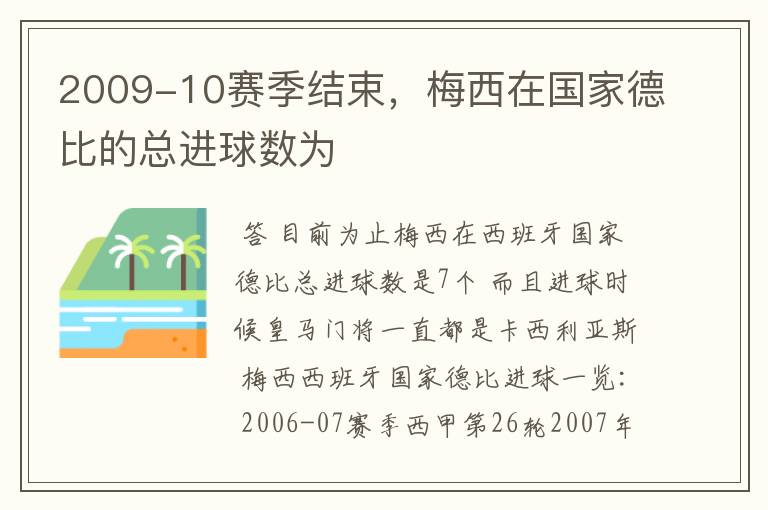 2009-10赛季结束，梅西在国家德比的总进球数为

答 目前为止梅西在西班牙国家德比总进球数是7个 而且进球时候皇马门将一直都是卡西利亚斯
梅西西班牙国家德比进球一览：
2006-07赛季西甲第26轮2007年